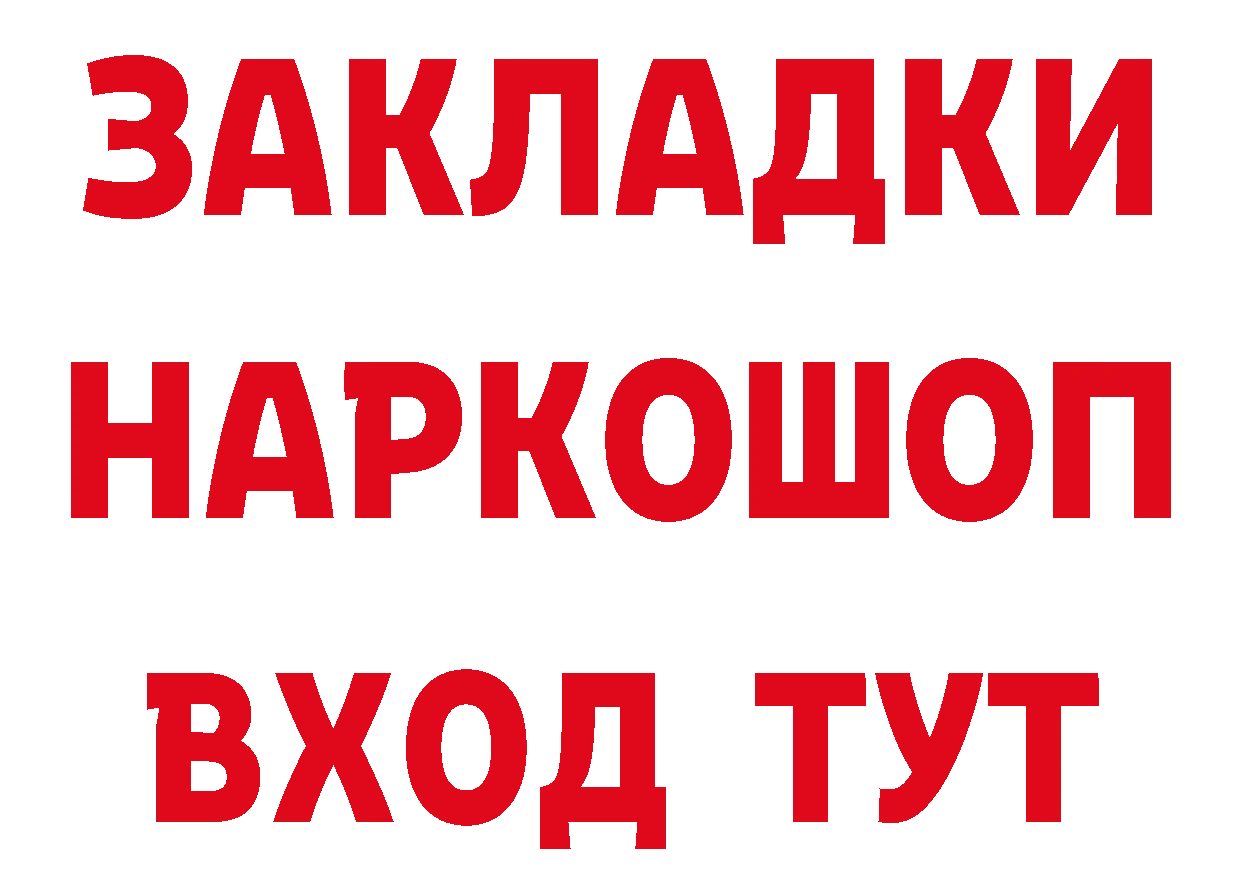 ЗАКЛАДКИ НАРКОШОП ВХОД ТУТ